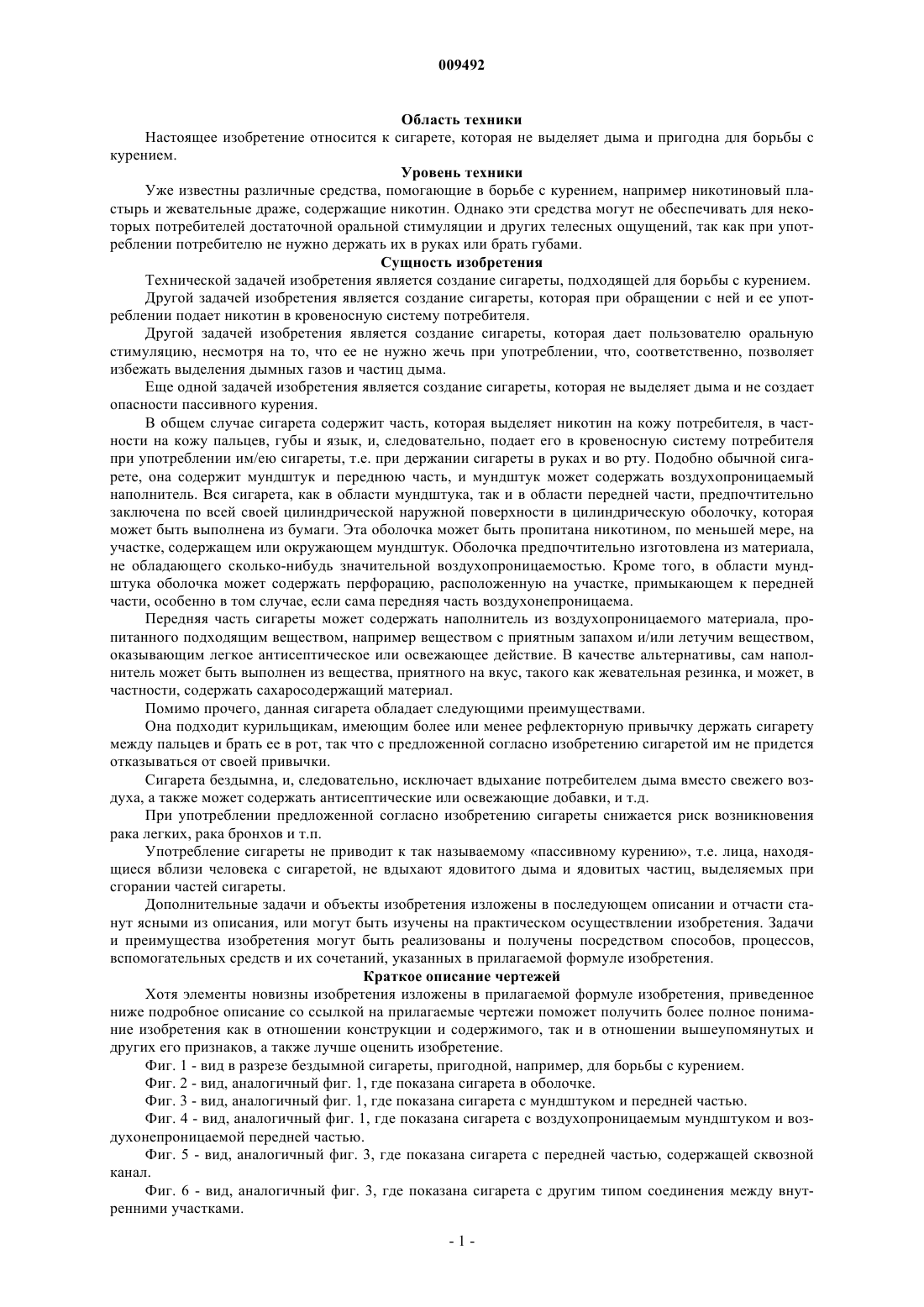 009492

Область техники

Настоящее изобретение относится к сигарете, которая не выделяет дыма и пригодна для борьбы с курением.

Уровень техники

Уже известны различные средства, помогающие в борьбе с курением, например никотиновый пластырь и жевательные драже, содержащие никотин. Однако эти средства могут не обеспечивать для некоторых потребителей достаточной оральной стимуляции и других телесных ощущений, так как при употреблении потребителю не нужно держать их в руках или брать губами.

Сущность изобретения

Технической задачей изобретения является создание сигареты, подходящей для борьбы с курением.

Другой задачей изобретения является создание сигареты, которая при обращении с ней и ее употреблении подает никотин в кровеносную систему потребителя.

Другой задачей изобретения является создание сигареты, которая дает пользователю оральную стимуляцию, несмотря на то, что ее не нужно жечь при употреблении, что, соответственно, позволяет избежать выделения дымных газов и частиц дыма.

Еще одной задачей изобретения является создание сигареты, которая не выделяет дыма и не создает опасности пассивного курения.

В общем случае сигарета содержит часть, которая выделяет никотин на кожу потребителя, в частности на кожу пальцев, губы и язык, и, следовательно, подает его в кровеносную систему потребителя при употреблении им/ею сигареты, т.е. при держании сигареты в руках и во рту. Подобно обычной сигарете, она содержит мундштук и переднюю часть, и мундштук может содержать воздухопроницаемый наполнитель. Вся сигарета, как в области мундштука, так и в области передней части, предпочтительно заключена по всей своей цилиндрической наружной поверхности в цилиндрическую оболочку, которая может быть выполнена из бумаги. Эта оболочка может быть пропитана никотином, по меньшей мере, на участке, содержащем или окружающем мундштук. Оболочка предпочтительно изготовлена из материала, не обладающего сколько-нибудь значительной воздухопроницаемостью. Кроме того, в области мундштука оболочка может содержать перфорацию, расположенную на участке, примыкающем к передней части, особенно в том случае, если сама передняя часть воздухонепроницаема.

Передняя часть сигареты может содержать наполнитель из воздухопроницаемого материала, пропитанного подходящим веществом, например веществом с приятным запахом и/или летучим веществом, оказывающим легкое антисептическое или освежающее действие. В качестве альтернативы, сам наполнитель может быть выполнен из вещества, приятного на вкус, такого как жевательная резинка, и может, в частности, содержать сахаросодержащий материал.

Помимо прочего, данная сигарета обладает следующими преимуществами.

Она подходит курильщикам, имеющим более или менее рефлекторную привычку держать сигарету между пальцев и брать ее в рот, так что с предложенной согласно изобретению сигаретой им не придется отказываться от своей привычки.

Сигарета бездымна, и, следовательно, исключает вдыхание потребителем дыма вместо свежего воздуха, а также может содержать антисептические или освежающие добавки, и т.д.

При употреблении предложенной согласно изобретению сигареты снижается риск возникновения рака легких, рака бронхов и т.п.

Употребление сигареты не приводит к так называемому «пассивному курению», т.е. лица, находящиеся вблизи человека с сигаретой, не вдыхают ядовитого дыма и ядовитых частиц, выделяемых при сгорании частей сигареты.

Дополнительные задачи и объекты изобретения изложены в последующем описании и отчасти станут ясными из описания, или могут быть изучены на практическом осуществлении изобретения. Задачи и преимущества изобретения могут быть реализованы и получены посредством способов, процессов, вспомогательных средств и их сочетаний, указанных в прилагаемой формуле изобретения.

Краткое описание чертежей

Хотя элементы новизны изобретения изложены в прилагаемой формуле изобретения, приведенное ниже подробное описание со ссылкой на прилагаемые чертежи поможет получить более полное понимание изобретения как в отношении конструкции и содержимого, так и в отношении вышеупомянутых и других его признаков, а также лучше оценить изобретение.

Фиг. 1 - вид в разрезе бездымной сигареты, пригодной, например, для борьбы с курением.

Фиг. 2 - вид, аналогичный фиг. 1, где показана сигарета в оболочке.

Фиг. 3 - вид, аналогичный фиг. 1, где показана сигарета с мундштуком и передней частью.

Фиг. 4 - вид, аналогичный фиг. 1, где показана сигарета с воздухопроницаемым мундштуком и воздухонепроницаемой передней частью.

Фиг. 5 - вид, аналогичный фиг. 3, где показана сигарета с передней частью, содержащей сквозной канал.

Фиг. 6 - вид, аналогичный фиг. 3, где показана сигарета с другим типом соединения между внутренними участками.

- 1 -